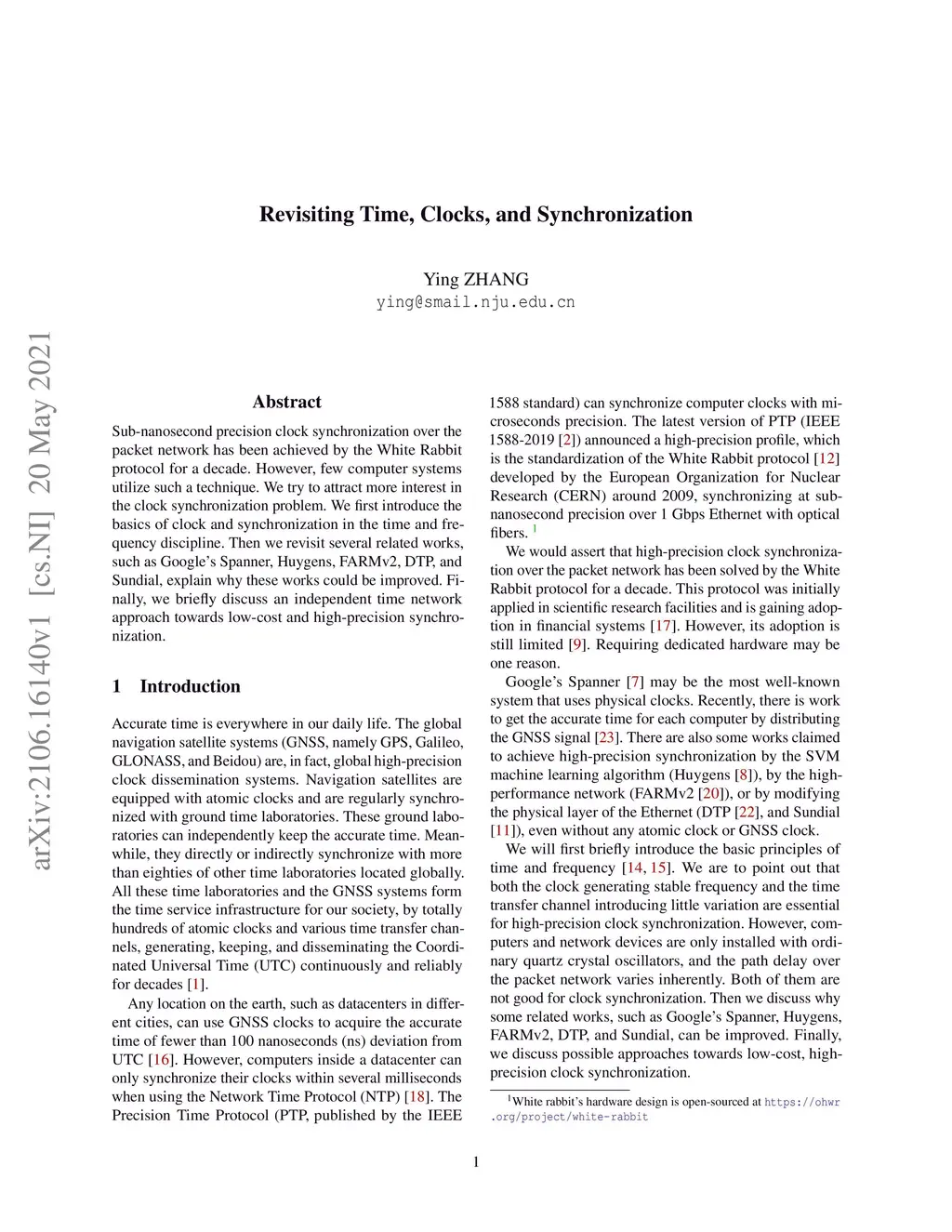 arXiv:2106.16140v1 [cs.NI] 20 May 2021

Revisiting Time, Clocks, and Synchronization

Ying ZHANG
ying@smail.nju.edu.cn

Abstract

Sub-nanosecond precision clock synchronization over the packet network has been achieved by the White Rabbit protocol for a decade. However, few computer systems utilize such a technique. We try to attract more interest in the clock synchronization problem. We first introduce the basics of clock and synchronization in the time and frequency discipline. Then we revisit several related works, such as Google's Spanner, Huygens, FARMv2, DTP, and Sundial, explain why these works could be improved. Finally, we briefly discuss an independent time network approach towards low-cost and high-precision synchronization.

1 Introduction

Accurate time is everywhere in our daily life. The global navigation satellite systems (GNSS, namely GPS, Galileo, GLONASS, and Beidou) are, in fact, global high-precision clock dissemination systems. Navigation satellites are equipped with atomic clocks and are regularly synchronized with ground time laboratories. These ground laboratories can independently keep the accurate time. Meanwhile, they directly or indirectly synchronize with more than eighties of other time laboratories located globally. All these time laboratories and the GNSS systems form the time service infrastructure for our society, by totally hundreds of atomic clocks and various time transfer channels, generating, keeping, and disseminating the Coordinated Universal Time (UTC) continuously and reliably for decades [1].

Any location on the earth, such as datacenters in different cities, can use GNSS clocks to acquire the accurate time of fewer than 100 nanoseconds (ns) deviation from UTC [16]. However, computers inside a datacenter can only synchronize their clocks within several milliseconds when using the Network Time Protocol (NTP) [18]. The Precision Time Protocol (PTP, published by the IEEE 1588 standard) can synchronize computer clocks with microseconds precision. The latest version of PTP (IEEE 1588-2019 [2]) announced a high-precision profile, which is the standardization of the White Rabbit protocol [12] developed by the European Organization for Nuclear Research (CERN) around 2009, synchronizing at sub-nanosecond precision over 1 Gbps Ethernet with optical fibers. $^1$

We would assert that high-precision clock synchronization over the packet network has been solved by the White Rabbit protocol for a decade. This protocol was initially applied in scientific research facilities and is gaining adoption in financial systems [17]. However, its adoption is still limited [9]. Requiring dedicated hardware may be one reason.

Google's Spanner [7] may be the most well-known system that uses physical clocks. Recently, there is work to get the accurate time for each computer by distributing the GNSS signal [23]. There are also some works claimed to achieve high-precision synchronization by the SVM machine learning algorithm (Huygens [8]), by the high-performance network (FARMv2 [20]), or by modifying the physical layer of the Ethernet (DTP [22], and Sundial [11]), even without any atomic clock or GNSS clock.

We will first briefly introduce the basic principles of time and frequency [14, 15]. We are to point out that both the clock generating stable frequency and the time transfer channel introducing little variation are essential for high-precision clock synchronization. However, computers and network devices are only installed with ordinary quartz crystal oscillators, and the path delay over the packet network varies inherently. Both of them are not good for clock synchronization. Then we discuss why some related works, such as Google's Spanner, Huygens, FARMv2, DTP, and Sundial, can be improved. Finally, we discuss possible approaches towards low-cost, high-precision clock synchronization.

$^1$White rabbit's hardware design is open-sourced at https://ohwr.org/project/white-rabbit

1